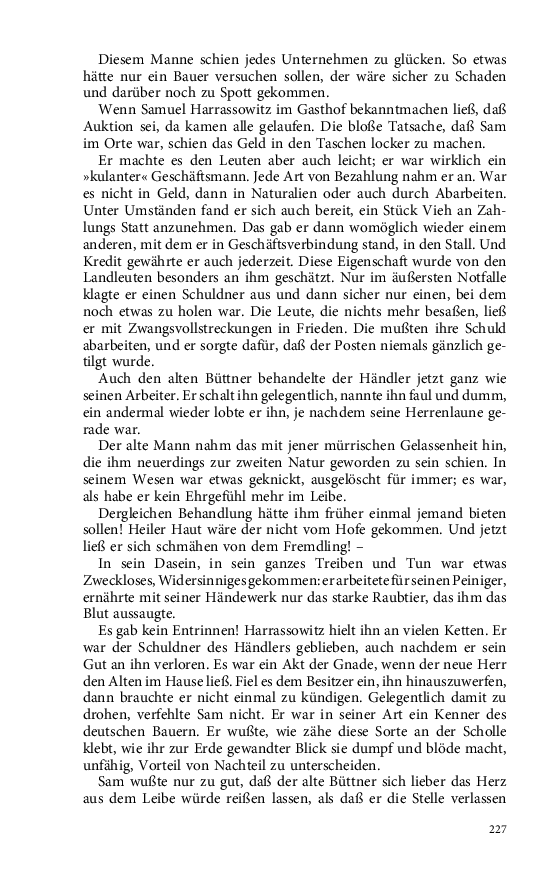 Diesem Manne schien jedes Unternehmen zu glücken. So etwas hätte nur ein Bauer versuchen sollen, der wäre sicher zu Schaden und darüber noch zu Spott gekommen.

Wenn Samuel Harrassowitz im Gasthof bekanntmachen ließ, daß Auktion sei, da kamen alle gelaufen. Die bloße Tatsache, daß Sam im Orte war, schien das Geld in den Taschen locker zu machen.

Er machte es den Leuten aber auch leicht; er war wirklich ein »kulanter« Geschäftsmann. Jede Art von Bezahlung nahm er an. War es nicht in Geld, dann in Naturalien oder auch durch Abarbeiten. Unter Umständen fand er sich auch bereit, ein Stück Vieh an Zahlungs Statt anzunehmen. Das gab er dann womöglich wieder einem anderen, mit dem er in Geschäftsverbindung stand, in den Stall. Und Kredit gewährte er auch jederzeit. Diese Eigenschaft wurde von den Landleuten besonders an ihm geschätzt. Nur im äußersten Notfalle klagte er einen Schuldner aus und dann sicher nur einen, bei dem noch etwas zu holen war. Die Leute, die nichts mehr besaßen, ließ er mit Zwangsvollstreckungen in Frieden. Die mußten ihre Schuld abarbeiten, und er sorgte dafür, daß der Posten niemals gänzlich getilgt wurde.

Auch den alten Büttner behandelte der Händler jetzt ganz wie seinen Arbeiter. Er schalt ihn gelegentlich, nannte ihn faul und dumm, ein andermal wieder lobte er ihn, je nachdem seine Herrenlaune gerade war.

Der alte Mann nahm das mit jener mürrischen Gelassenheit hin, die ihm neuerdings zur zweiten Natur geworden zu sein schien. In seinem Wesen war etwas geknickt, ausgelöscht für immer; es war, als habe er kein Ehrgefühl mehr im Leibe.

Dergleichen Behandlung hätte ihm früher einmal jemand bieten sollen! Heiler Haut wäre der nicht vom Hofe gekommen. Und jetzt ließ er sich schmähen von dem Fremdling! –

In sein Dasein, in sein ganzes Treiben und Tun war etwas Zweckloses, Widersinniges gekommen: er arbeitete für seinen Peiniger, ernährte mit seiner Händewerk nur das starke Raubtier, das ihm das Blut aussaugte.

Es gab kein Entrinnen! Harrassowitz hielt ihn an vielen Ketten. Er war der Schuldner des Händlers geblieben, auch nachdem er sein Gut an ihn verloren. Es war ein Akt der Gnade, wenn der neue Herr den Alten im Hause ließ. Fiel es dem Besitzer ein, ihn hinauszuwerfen, dann brauchte er nicht einmal zu kündigen. Gelegentlich damit zu drohen, verfehlte Sam nicht. Er war in seiner Art ein Kenner des deutschen Bauern. Er wußte, wie zähe diese Sorte an der Scholle klebt, wie ihr zur Erde gewandter Blick sie dumpf und blöde macht, unfähig, Vorteil von Nachteil zu unterscheiden.

Sam wußte nur zu gut, daß der alte Büttner sich lieber das Herz aus dem Leibe würde reißen lassen, als daß er die Stelle verlassen

227